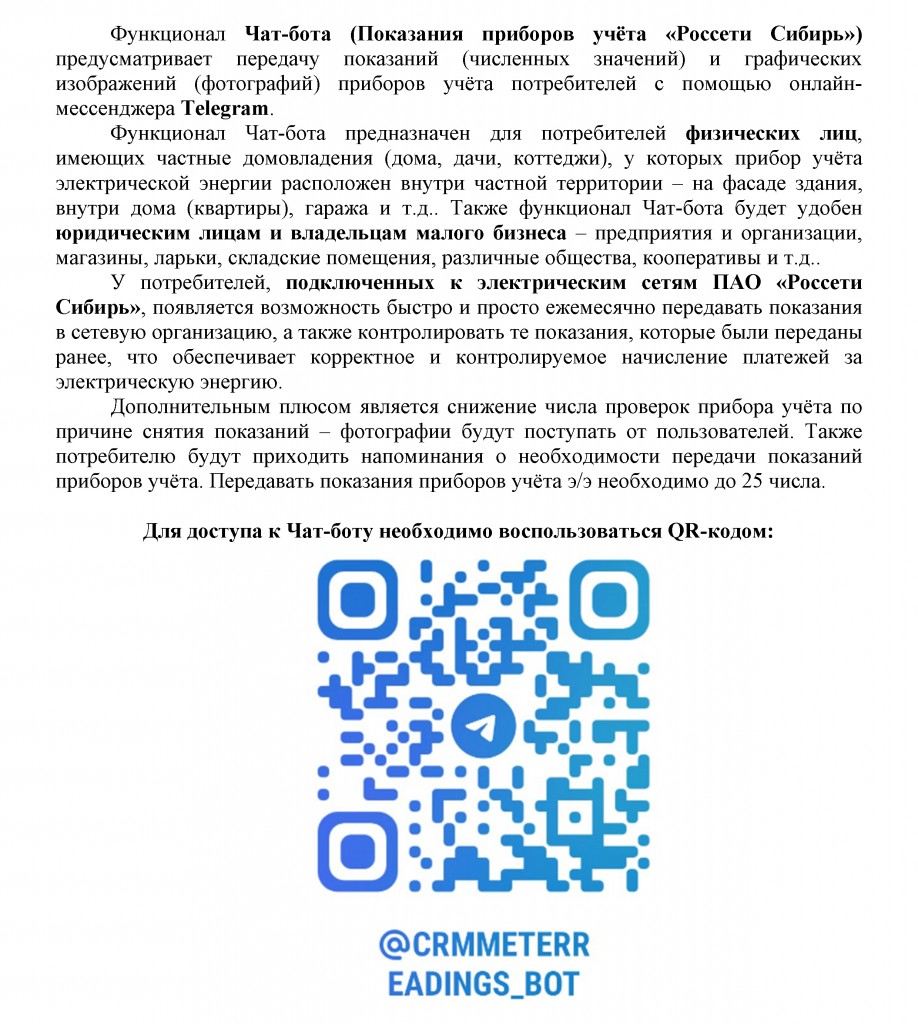 Функционал Чат-бота (Показания приборов учёта «Россети Сибирь») предусматривает передачу показаний (численных значений) и графических изображений (фотографий) приборов учёта потребителей с помощью онлайн-мессенджера Telegram.

Функционал Чат-бота предназначен для потребителей физических лиц, имеющих частные домовладения (дома, дачи, коттеджи), у которых прибор учёта электрической энергии расположен внутри частной территории – на фасаде здания, внутри дома (квартиры), гаража и т.д.. Также функционал Чат-бота будет удобен юридическим лицам и владельцам малого бизнеса – предприятия и организации, магазины, ларьки, складские помещения, различные общества, кооперативы и т.д..

У потребителей, подключенных к электрическим сетям ПАО «Россети Сибирь», появляется возможность быстро и просто ежемесячно передавать показания в сетевую организацию, а также контролировать те показания, которые были переданы ранее, что обеспечивает корректное и контролируемое начисление платежей за электрическую энергию.

Дополнительным плюсом является снижение числа проверок прибора учёта по причине снятия показаний – фотографии будут поступать от пользователей. Также потребителю будут приходить напоминания о необходимости передачи показаний приборов учёта. Передавать показания приборов учёта э/э необходимо до 25 числа.

Для доступа к Чат-боту необходимо воспользоваться QR-кодом:

@CRMMETERR
EADINGS_BOT